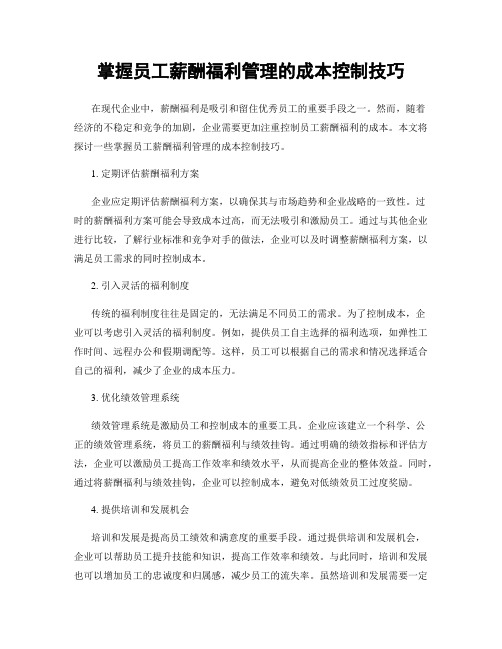 掌握员工薪酬福利管理的成本控制技巧

在现代企业中，薪酬福利是吸引和留住优秀员工的重要手段之一。然而，随着经济的不稳定和竞争的加剧，企业需要更加注重控制员工薪酬福利的成本。本文将探讨一些掌握员工薪酬福利管理的成本控制技巧。

1. 定期评估薪酬福利方案

企业应定期评估薪酬福利方案，以确保其与市场趋势和企业战略的一致性。过时的薪酬福利方案可能会导致成本过高，而无法吸引和激励员工。通过与其他企业进行比较，了解行业标准和竞争对手的做法，企业可以及时调整薪酬福利方案，以满足员工需求的同时控制成本。

2. 引入灵活的福利制度

传统的福利制度往往是固定的，无法满足不同员工的需求。为了控制成本，企业可以考虑引入灵活的福利制度。例如，提供员工自主选择的福利选项，如弹性工作时间、远程办公和假期调配等。这样，员工可以根据自己的需求和情况选择适合自己的福利，减少了企业的成本压力。

3. 优化绩效管理系统

绩效管理系统是激励员工和控制成本的重要工具。企业应该建立一个科学、公正的绩效管理系统，将员工的薪酬福利与绩效挂钩。通过明确的绩效指标和评估方法，企业可以激励员工提高工作效率和绩效水平，从而提高企业的整体效益。同时，通过将薪酬福利与绩效挂钩，企业可以控制成本，避免对低绩效员工过度奖励。

4. 提供培训和发展机会

培训和发展是提高员工绩效和满意度的重要手段。通过提供培训和发展机会，企业可以帮助员工提升技能和知识，提高工作效率和绩效。与此同时，培训和发展也可以增加员工的忠诚度和归属感，减少员工的流失率。虽然培训和发展需要一定